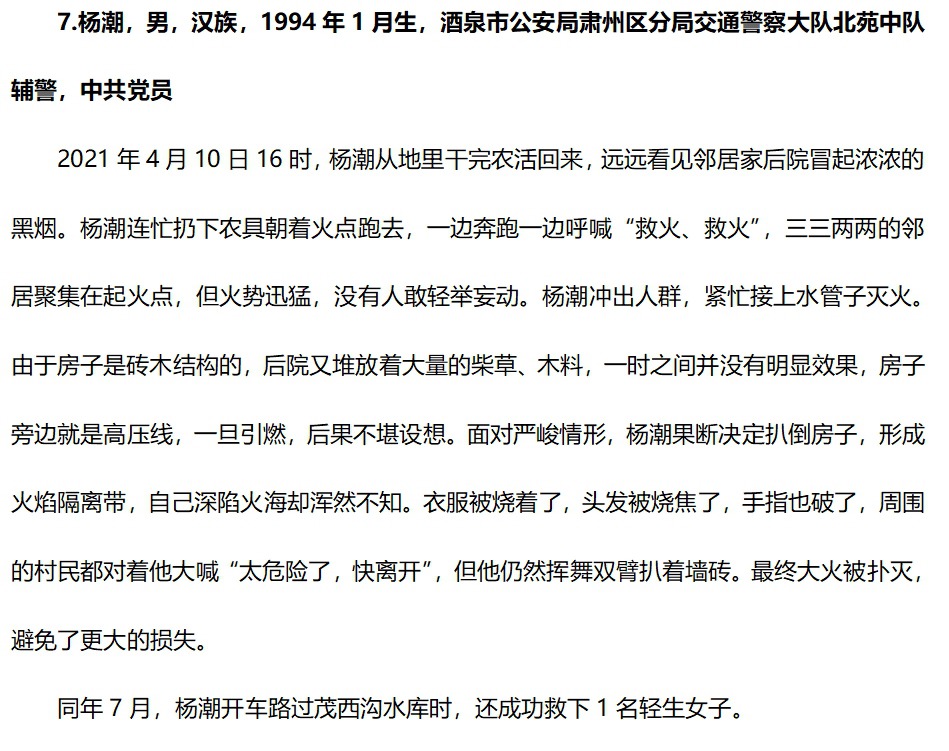 7.杨潮，男，汉族，1994 年 1 月生，酒泉市公安局肃州区分局交通警察大队北苑中队辅警，中共党员

2021 年 4 月 10 日 16 时，杨潮从地里干完农活回来，远远看见邻居家后院冒起浓浓的黑烟。杨潮连忙扔下农具朝着火点跑去，一边奔跑一边呼喊“救火、救火”，三三两两的邻居聚集在起火点，但火势迅猛，没有人敢轻举妄动。杨潮冲出人群，紧忙接上水管子灭火。由于房子是砖木结构的，后院又堆放着大量的柴草、木料，一时之间并没有明显效果，房子旁边就是高压线，一旦引燃，后果不堪设想。面对严峻情形，杨潮果断决定扒倒房子，形成火焰隔离带，自己深陷火海却浑然不知。衣服被烧着了，头发被烧焦了，手指也破了，周围的村民都对着他大喊“太危险了，快离开”，但他仍然挥舞双臂扒着墙砖。最终大火被扑灭，避免了更大的损失。

同年 7 月，杨潮开车路过茂西沟水库时，还成功救下 1 名轻生女子。